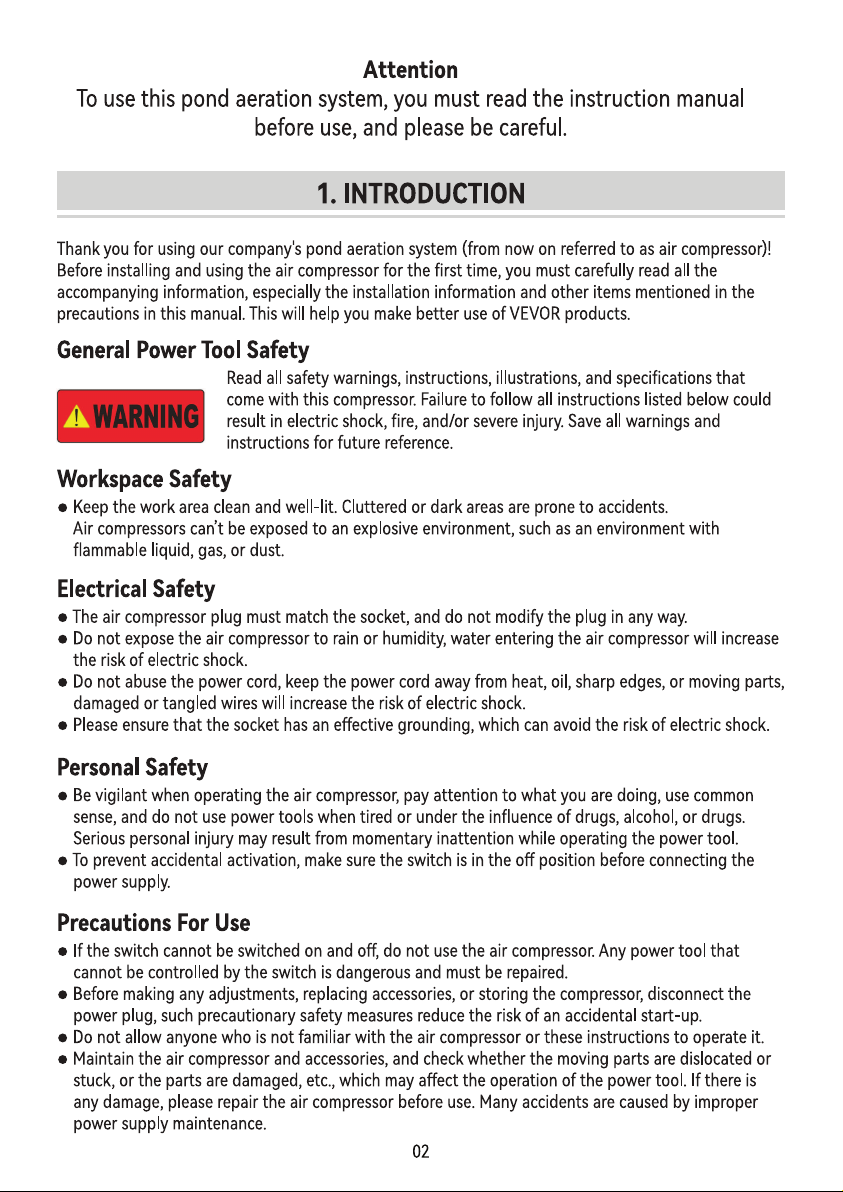 Attention
To use this pond aeration system, you must read the instruction manual before use, and please be careful.

1. INTRODUCTION

Thank you for using our company's pond aeration system (from now on referred to as air compressor)! Before installing and using the air compressor for the first time, you must carefully read all the accompanying information, especially the installation information and other items mentioned in the precautions in this manual. This will help you make better use of VEVOR products.

General Power Tool Safety

WARNING

Read all safety warnings, instructions, illustrations, and specifications that come with this compressor. Failure to follow all instructions listed below could result in electric shock, fire, and/or severe injury. Save all warnings and instructions for future reference.

Workspace Safety

• Keep the work area clean and well-lit. Cluttered or dark areas are prone to accidents. Air compressors can't be exposed to an explosive environment, such as an environment with flammable liquid, gas, or dust.

Electrical Safety

• The air compressor plug must match the socket, and do not modify the plug in any way.
• Do not expose the air compressor to rain or humidity, water entering the air compressor will increase the risk of electric shock.
• Do not abuse the power cord, keep the power cord away from heat, oil, sharp edges, or moving parts, damaged or tangled wires will increase the risk of electric shock.
• Please ensure that the socket has an effective grounding, which can avoid the risk of electric shock.

Personal Safety

• Be vigilant when operating the air compressor, pay attention to what you are doing, use common sense, and do not use power tools when tired or under the influence of drugs, alcohol, or drugs. Serious personal injury may result from momentary inattention while operating the power tool.
• To prevent accidental activation, make sure the switch is in the off position before connecting the power supply.

Precautions For Use

• If the switch cannot be switched on and off, do not use the air compressor. Any power tool that cannot be controlled by the switch is dangerous and must be repaired.
• Before making any adjustments, replacing accessories, or storing the compressor, disconnect the power plug, such precautionary safety measures reduce the risk of an accidental start-up.
• Do not allow anyone who is not familiar with the air compressor or these instructions to operate it.
• Maintain the air compressor and accessories, and check whether the moving parts are dislocated or stuck, or the parts are damaged, etc., which may affect the operation of the power tool. If there is any damage, please repair the air compressor before use. Many accidents are caused by improper power supply maintenance.

02